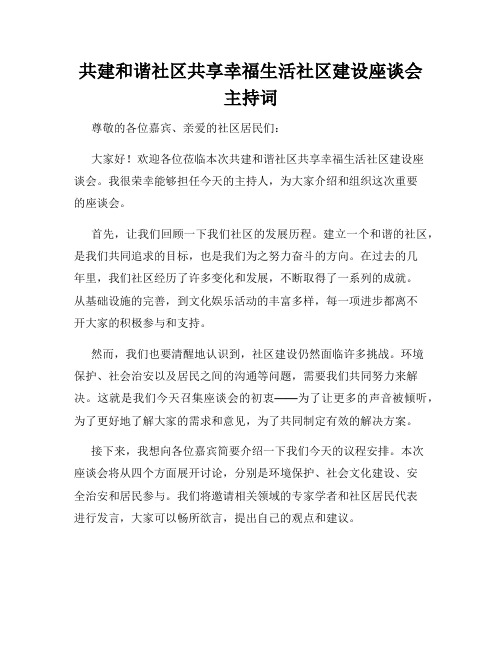 共建和谐社区共享幸福生活社区建设座谈会主持词

尊敬的各位嘉宾、亲爱的社区居民们：

大家好！欢迎各位莅临本次共建和谐社区共享幸福生活社区建设座谈会。我很荣幸能够担任今天的主持人，为大家介绍和组织这次重要的座谈会。

首先，让我们回顾一下我们社区的发展历程。建立一个和谐的社区，是我们共同追求的目标，也是我们为之努力奋斗的方向。在过去的几年里，我们社区经历了许多变化和发展，不断取得了一系列的成就。从基础设施的完善，到文化娱乐活动的丰富多样，每一项进步都离不开大家的积极参与和支持。

然而，我们也要清醒地认识到，社区建设仍然面临许多挑战。环境保护、社会治安以及居民之间的沟通等问题，需要我们共同努力来解决。这就是我们今天召集座谈会的初衷——为了让更多的声音被倾听，为了更好地了解大家的需求和意见，为了共同制定有效的解决方案。

接下来，我想向各位嘉宾简要介绍一下我们今天的议程安排。本次座谈会将从四个方面展开讨论，分别是环境保护、社会文化建设、安全治安和居民参与。我们将邀请相关领域的专家学者和社区居民代表进行发言，大家可以畅所欲言，提出自己的观点和建议。